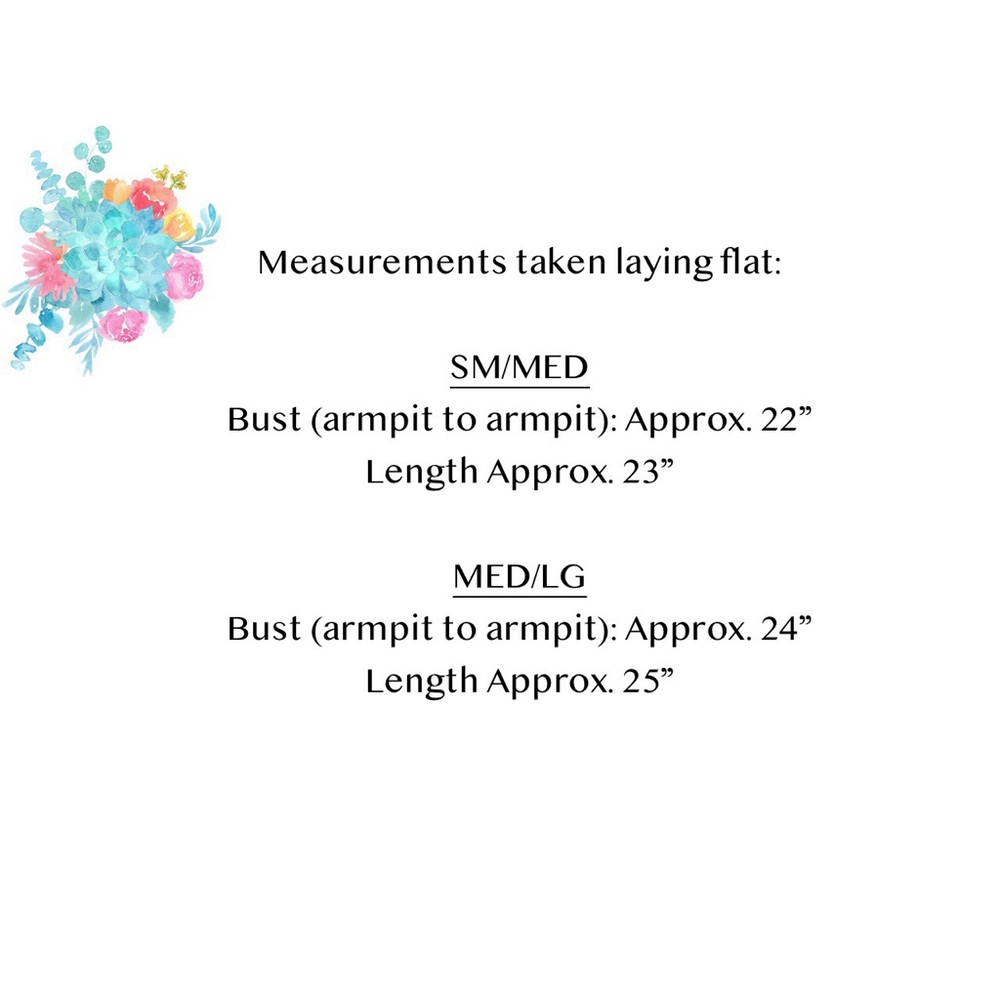 Measurements taken laying flat:

SM/MED
Bust (armpit to armpit): Approx. 22”
Length Approx. 23”

MED/LG
Bust (armpit to armpit): Approx. 24”
Length Approx. 25”